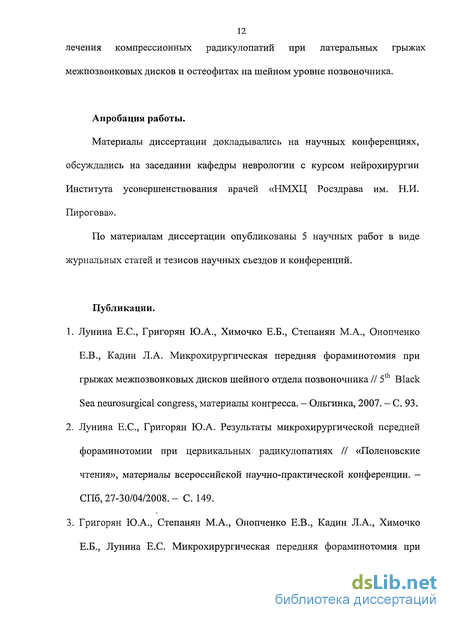 12

лечения компрессионных радикулопатий при латеральных грыжах межпозвонковых дисков и остеофитах на шейном уровне позвоночника.

Апробация работы.

Материалы диссертации докладывались на научных конференциях, обсуждались на заседании кафедры неврологии с курсом нейрохирургии Института усовершенствования врачей «НМХЦ Росздрава им. Н.И. Пирогова».

По материалам диссертации опубликованы 5 научных работ в виде журнальных статей и тезисов научных съездов и конференций.

Публикации.

1. Лунина Е.С., Григорян Ю.А., Химочко Е.Б., Степанян М.А., Онопченко Е.В., Кадин Л.А. Микрохирургическая передняя фораминотомия при грыжах межпозвонковых дисков шейного отдела позвоночника // $5^{th}$ Black Sea neurosurgical congress, материалы конгресса. – Ольгинка, 2007. – С. 93.

2. Лунина Е.С., Григорян Ю.А. Результаты микрохирургической передней фораминотомии при цервикальных радикулопатиях // «Поленовские чтения», материалы всероссийской научно-практической конференции. – СПб, 27-30/04/2008. – С. 149.

3. Григорян Ю.А., Степанян М.А., Онопченко Е.В., Кадин Л.А., Химочко Е.Б., Лунина Е.С. Микрохирургическая передняя фораминотомия при

dsLib.net
библиотека диссертаций